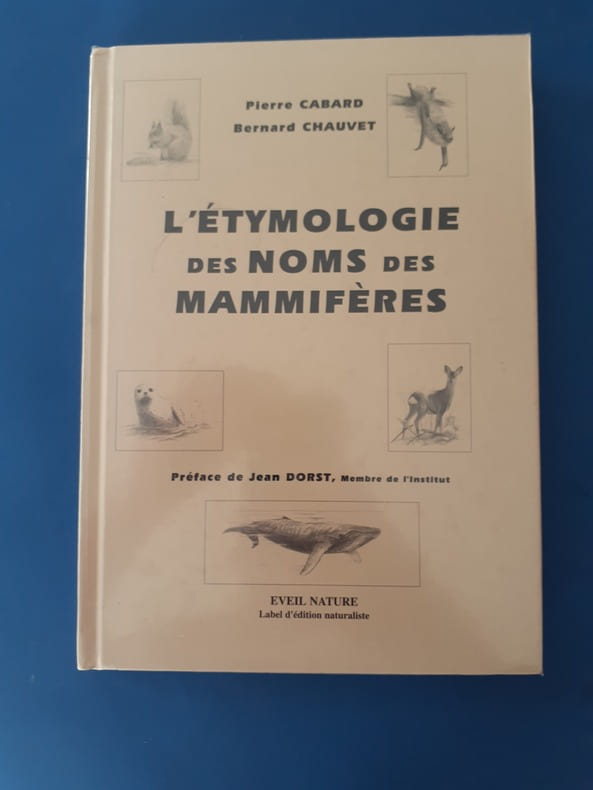 Pierre CABARD
Bernard CHAUVET

L'ÉTYMOLOGIE
DES NOMS DES
MAMMIFÈRES

Préface de Jean DORST, Membre de l'Institut

EVEIL NATURE
Label d'édition naturaliste